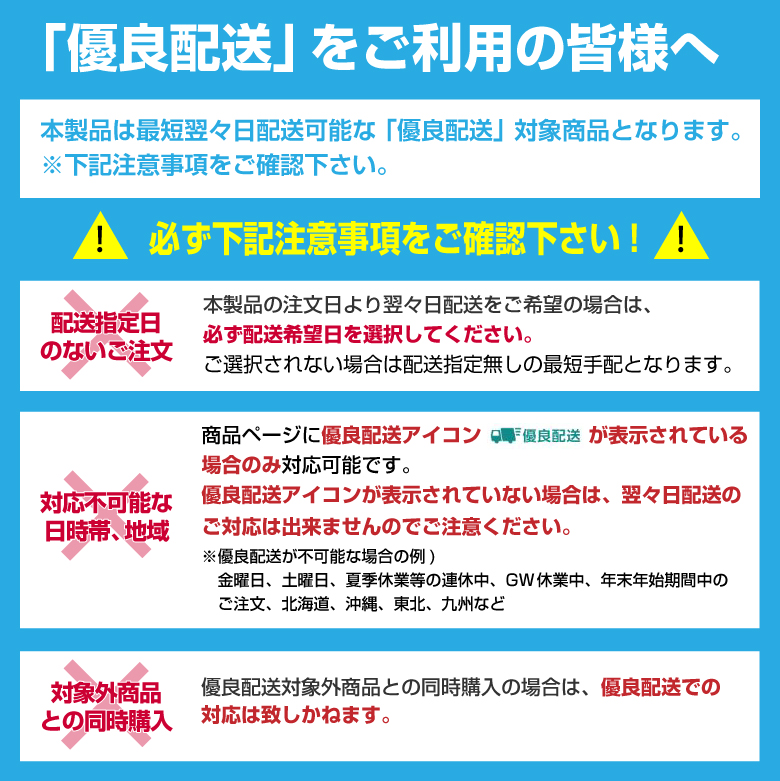 「優良配送」をご利用の皆様へ

本製品は最短翌々日配送可能な「優良配送」対象商品となります。
※下記注意事項をご確認下さい。

必ず下記注意事項をご確認下さい！

配送指定日のないご注文

本製品の注文日より翌々日配送をご希望の場合は、
必ず配送希望日を選択してください。
ご選択されない場合は配送指定無しの最短手配となります。

対応不可能な日時帯、地域

商品ページに優良配送アイコン 優良配送 が表示されている場合のみ対応可能です。
優良配送アイコンが表示されていない場合は、翌々日配送のご対応は出来ませんのでご注意ください。
※優良配送が不可能な場合の例）
金曜日、土曜日、夏季休業等の連休中、GW休業中、年末年始期間中のご注文、北海道、沖縄、東北、九州など

対象外商品との同時購入

優良配送対象外商品との同時購入の場合は、優良配送での対応は致しかねます。